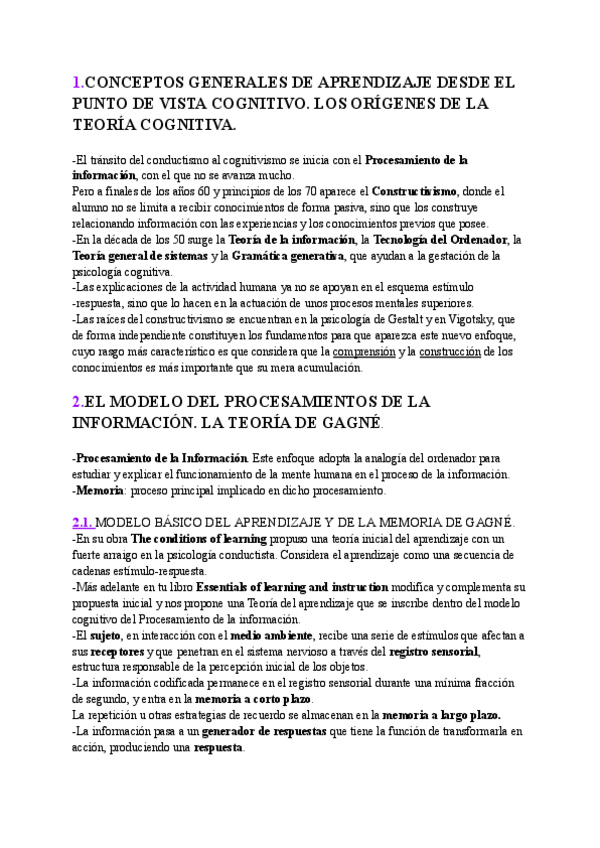 1.CONCEPTOS GENERALES DE APRENDIZAJE DESDE EL PUNTO DE VISTA COGNITIVO. LOS ORÍGENES DE LA TEORÍA COGNITIVA.

-El tránsito del conductismo al cognitivismo se inicia con el Procesamiento de la información, con el que no se avanza mucho.
Pero a finales de los años 60 y principios de los 70 aparece el Constructivismo, donde el alumno no se limita a recibir conocimientos de forma pasiva, sino que los construye relacionando información con las experiencias y los conocimientos previos que posee.
-En la década de los 50 surge la Teoría de la información, la Tecnología del Ordenador, la Teoría general de sistemas y la Gramática generativa, que ayudan a la gestación de la psicología cognitiva.
-Las explicaciones de la actividad humana ya no se apoyan en el esquema estímulo -respuesta, sino que lo hacen en la actuación de unos procesos mentales superiores.
-Las raíces del constructivismo se encuentran en la psicología de Gestalt y en Vigotsky, que de forma independiente constituyen los fundamentos para que aparezca este nuevo enfoque, cuyo rasgo más característico es que considera que la comprensión y la construcción de los conocimientos es más importante que su mera acumulación.

2.EL MODELO DEL PROCESAMIENTOS DE LA INFORMACIÓN. LA TEORÍA DE GAGNÉ.

-Procesamiento de la Información. Este enfoque adopta la analogía del ordenador para estudiar y explicar el funcionamiento de la mente humana en el proceso de la información.
-Memoria: proceso principal implicado en dicho procesamiento.

2.1. MODELO BÁSICO DEL APRENDIZAJE Y DE LA MEMORIA DE GAGNÉ.
-En su obra The conditions of learning propuso una teoría inicial del aprendizaje con un fuerte arraigo en la psicología conductista. Considera el aprendizaje como una secuencia de cadenas estímulo-respuesta.
-Más adelante en tu libro Essentials of learning and instruction modifica y complementa su propuesta inicial y nos propone una Teoría del aprendizaje que se inscribe dentro del modelo cognitivo del Procesamiento de la información.
-El sujeto, en interacción con el medio ambiente, recibe una serie de estímulos que afectan a sus receptores y que penetran en el sistema nervioso a través del registro sensorial, estructura responsable de la percepción inicial de los objetos.
-La información codificada permanece en el registro sensorial durante una mínima fracción de segundo, y entra en la memoria a corto plazo.
La repetición u otras estrategias de recuerdo se almacenan en la memoria a largo plazo.
-La información pasa a un generador de respuestas que tiene la función de transformarla en acción, produciendo una respuesta.